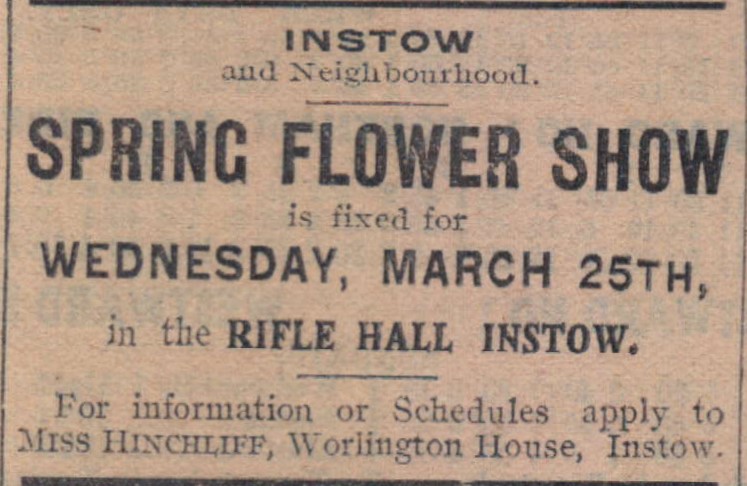 INSTOW
and Neighbourhood.

SPRING FLOWER SHOW
is fixed for
WEDNESDAY, MARCH 25TH,
in the RIFLE HALL INSTOW.

For information or Schedules apply to MISS HINCHLIFF, Worlington House, Instow.